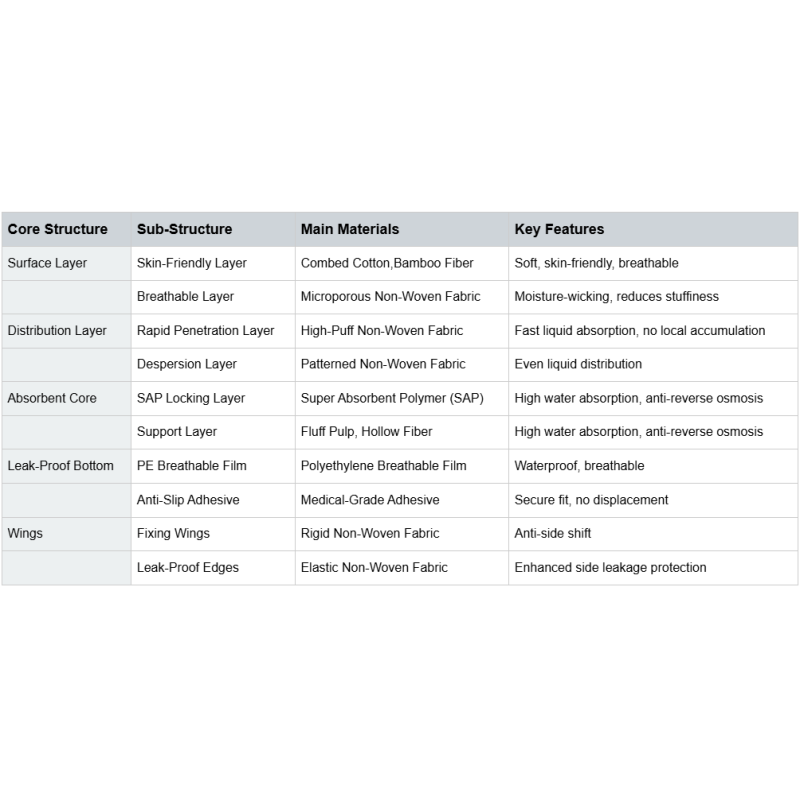 | Core Structure | Sub-Structure | Main Materials | Key Features |
|---|---|---|---|
| Surface Layer | Skin-Friendly Layer | Combed Cotton,Bamboo Fiber | Soft, skin-friendly, breathable |
| | Breathable Layer | Microporous Non-Woven Fabric | Moisture-wicking, reduces stuffiness |
| Distribution Layer | Rapid Penetration Layer | High-Puff Non-Woven Fabric | Fast liquid absorption, no local accumulation |
| | Despersion Layer | Patterned Non-Woven Fabric | Even liquid distribution |
| Absorbent Core | SAP Locking Layer | Super Absorbent Polymer (SAP) | High water absorption, anti-reverse osmosis |
| | Support Layer | Fluff Pulp, Hollow Fiber | High water absorption, anti-reverse osmosis |
| Leak-Proof Bottom | PE Breathable Film | Polyethylene Breathable Film | Waterproof, breathable |
| | Anti-Slip Adhesive | Medical-Grade Adhesive | Secure fit, no displacement |
| Wings | Fixing Wings | Rigid Non-Woven Fabric | Anti-side shift |
| | Leak-Proof Edges | Elastic Non-Woven Fabric | Enhanced side leakage protection |